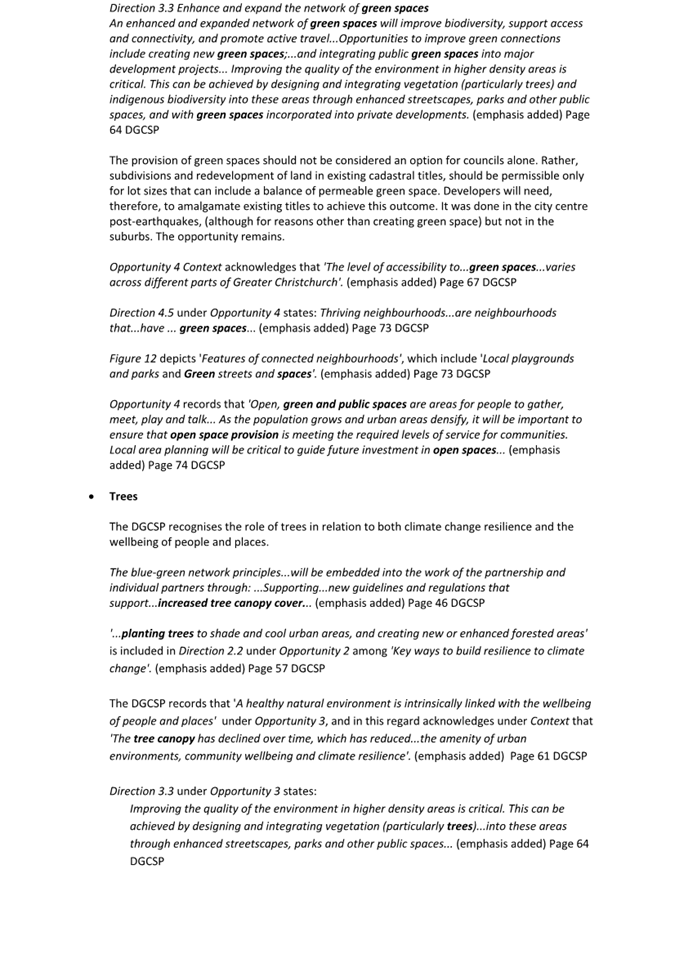 Direction 3.3 Enhance and expand the network of green spaces
An enhanced and expanded network of green spaces will improve biodiversity, support access and connectivity, and promote active travel...Opportunities to improve green connections include creating new green spaces;...and integrating public green spaces into major development projects... Improving the quality of the environment in higher density areas is critical. This can be achieved by designing and integrating vegetation (particularly trees) and indigenous biodiversity into these areas through enhanced streetscapes, parks and other public spaces, and with green spaces incorporated into private developments. (emphasis added) Page 64 DGCSP

The provision of green spaces should not be considered an option for councils alone. Rather, subdivisions and redevelopment of land in existing cadastral titles, should be permissible only for lot sizes that can include a balance of permeable green space. Developers will need, therefore, to amalgamate existing titles to achieve this outcome. It was done in the city centre post-earthquakes, (although for reasons other than creating green space) but not in the suburbs. The opportunity remains.

Opportunity 4 Context acknowledges that 'The level of accessibility to...green spaces...varies across different parts of Greater Christchurch'. (emphasis added) Page 67 DGCSP

Direction 4.5 under Opportunity 4 states: Thriving neighbourhoods...are neighbourhoods that...have ... green spaces... (emphasis added) Page 73 DGCSP

Figure 12 depicts 'Features of connected neighbourhoods', which include 'Local playgrounds and parks and Green streets and spaces'. (emphasis added) Page 73 DGCSP

Opportunity 4 records that 'Open, green and public spaces are areas for people to gather, meet, play and talk... As the population grows and urban areas densify, it will be important to ensure that open space provision is meeting the required levels of service for communities. Local area planning will be critical to guide future investment in open spaces... (emphasis added) Page 74 DGCSP

• Trees

The DGCSP recognises the role of trees in relation to both climate change resilience and the wellbeing of people and places.

The blue-green network principles...will be embedded into the work of the partnership and individual partners through: ...Supporting...new guidelines and regulations that support...increased tree canopy cover... (emphasis added) Page 46 DGCSP

'...planting trees to shade and cool urban areas, and creating new or enhanced forested areas' is included in Direction 2.2 under Opportunity 2 among 'Key ways to build resilience to climate change'. (emphasis added) Page 57 DGCSP

The DGCSP records that 'A healthy natural environment is intrinsically linked with the wellbeing of people and places' under Opportunity 3, and in this regard acknowledges under Context that 'The tree canopy has declined over time, which has reduced...the amenity of urban environments, community wellbeing and climate resilience'. (emphasis added) Page 61 DGCSP

Direction 3.3 under Opportunity 3 states:
Improving the quality of the environment in higher density areas is critical. This can be achieved by designing and integrating vegetation (particularly trees)...into these areas through enhanced streetscapes, parks and other public spaces... (emphasis added) Page 64 DGCSP